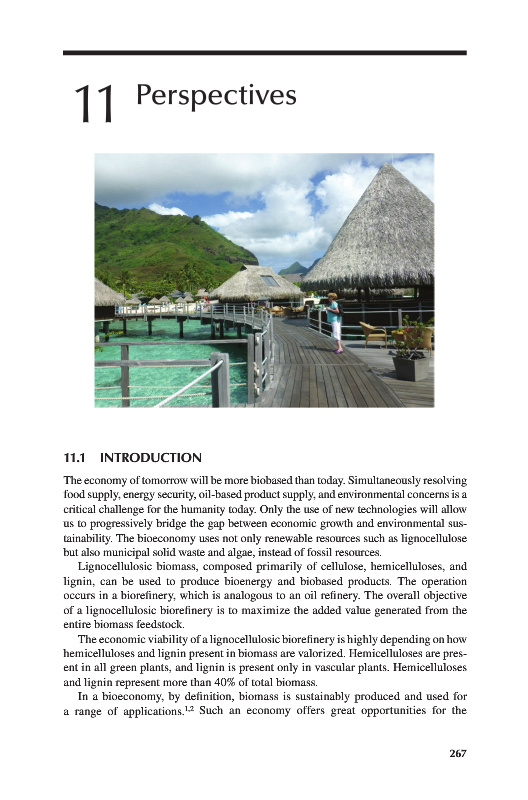 11 Perspectives

11.1 INTRODUCTION

The economy of tomorrow will be more biobased than today. Simultaneously resolving food supply, energy security, oil-based product supply, and environmental concerns is a critical challenge for the humanity today. Only the use of new technologies will allow us to progressively bridge the gap between economic growth and environmental sustainability. The bioeconomy uses not only renewable resources such as lignocellulose but also municipal solid waste and algae, instead of fossil resources.

Lignocellulosic biomass, composed primarily of cellulose, hemicelluloses, and lignin, can be used to produce bioenergy and biobased products. The operation occurs in a biorefinery, which is analogous to an oil refinery. The overall objective of a lignocellulosic biorefinery is to maximize the added value generated from the entire biomass feedstock.

The economic viability of a lignocellulosic biorefinery is highly depending on how hemicelluloses and lignin present in biomass are valorized. Hemicelluloses are present in all green plants, and lignin is present only in vascular plants. Hemicelluloses and lignin represent more than 40% of total biomass.

In a bioeconomy, by definition, biomass is sustainably produced and used for a range of applications.$^{1,2}$ Such an economy offers great opportunities for the

267